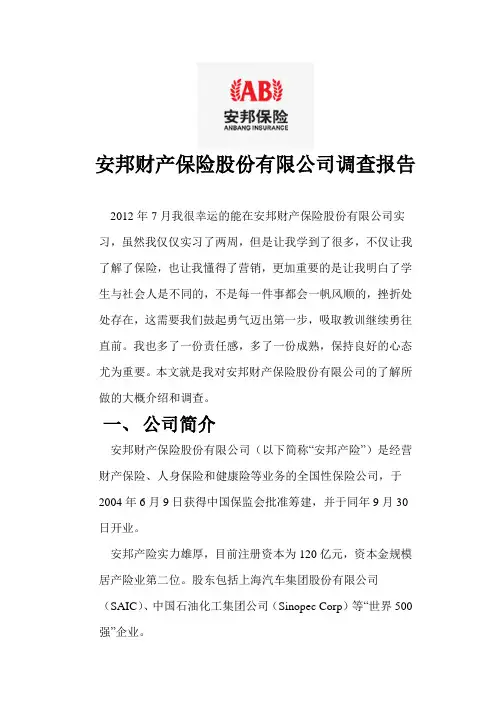 AB
安邦保险
ANBANG INSURANCE

安邦财产保险股份有限公司调查报告

2012 年 7 月我很幸运的能在安邦财产保险股份有限公司实习，虽然我仅仅实习了两周，但是让我学到了很多，不仅让我了解了保险，也让我懂得了营销，更加重要的是让我明白了学生与社会人是不同的，不是每一件事都会一帆风顺的，挫折处处存在，这需要我们鼓起勇气迈出第一步，吸取教训继续勇往直前。我也多了一份责任感，多了一份成熟，保持良好的心态尤为重要。本文就是我对安邦财产保险股份有限公司的了解所做的大概介绍和调查。

一、 公司简介

安邦财产保险股份有限公司（以下简称“安邦产险”）是经营财产保险、人身保险和健康险等业务的全国性保险公司，于 2004 年 6 月 9 日获得中国保监会批准筹建，并于同年 9 月 30 日开业。

安邦产险实力雄厚，目前注册资本为 120 亿元，资本金规模居产险业第二位。股东包括上海汽车集团股份有限公司（SAIC）、中国石油化工集团公司（Sinopec Corp）等“世界 500 强”企业。